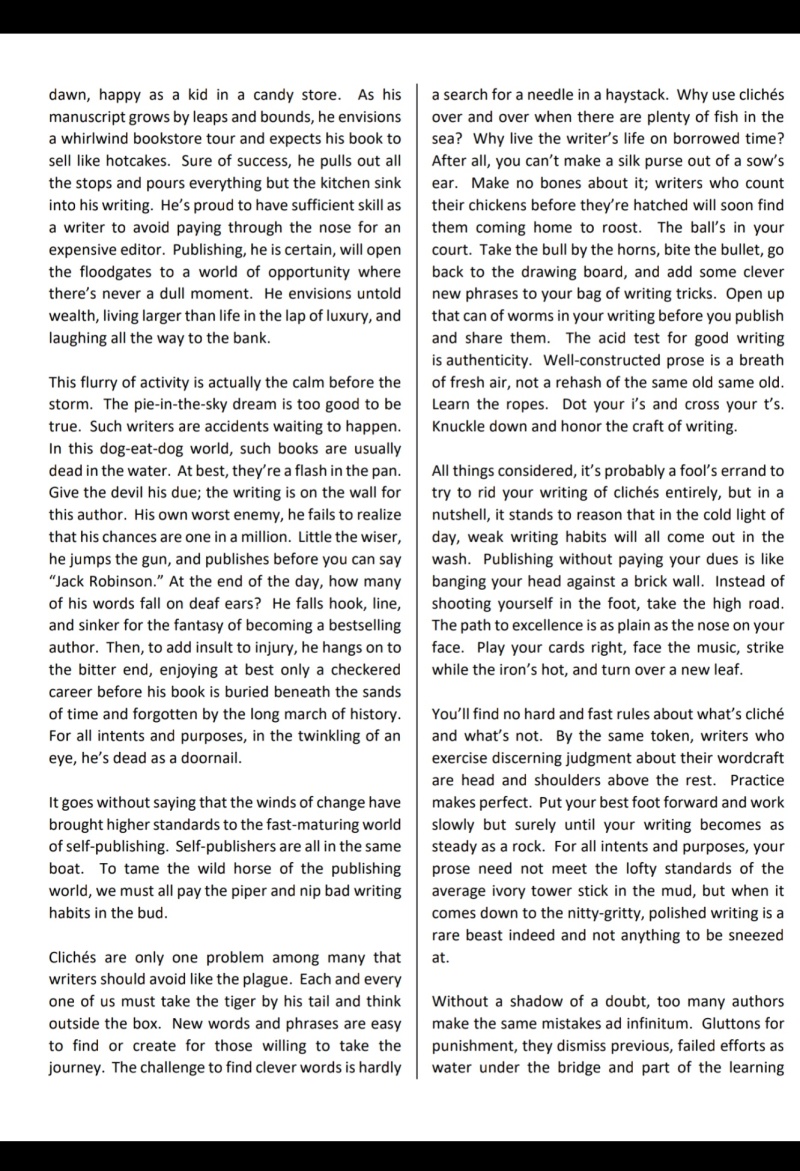 dawn, happy as a kid in a candy store. As his manuscript grows by leaps and bounds, he envisions a whirlwind bookstore tour and expects his book to sell like hotcakes. Sure of success, he pulls out all the stops and pours everything but the kitchen sink into his writing. He's proud to have sufficient skill as a writer to avoid paying through the nose for an expensive editor. Publishing, he is certain, will open the floodgates to a world of opportunity where there's never a dull moment. He envisions untold wealth, living larger than life in the lap of luxury, and laughing all the way to the bank.

This flurry of activity is actually the calm before the storm. The pie-in-the-sky dream is too good to be true. Such writers are accidents waiting to happen. In this dog-eat-dog world, such books are usually dead in the water. At best, they're a flash in the pan. Give the devil his due; the writing is on the wall for this author. His own worst enemy, he fails to realize that his chances are one in a million. Little the wiser, he jumps the gun, and publishes before you can say "Jack Robinson." At the end of the day, how many of his words fall on deaf ears? He falls hook, line, and sinker for the fantasy of becoming a bestselling author. Then, to add insult to injury, he hangs on to the bitter end, enjoying at best only a checkered career before his book is buried beneath the sands of time and forgotten by the long march of history. For all intents and purposes, in the twinkling of an eye, he's dead as a doornail.

It goes without saying that the winds of change have brought higher standards to the fast-maturing world of self-publishing. Self-publishers are all in the same boat. To tame the wild horse of the publishing world, we must all pay the piper and nip bad writing habits in the bud.

Clichés are only one problem among many that writers should avoid like the plague. Each and every one of us must take the tiger by his tail and think outside the box. New words and phrases are easy to find or create for those willing to take the journey. The challenge to find clever words is hardly a search for a needle in a haystack. Why use clichés over and over when there are plenty of fish in the sea? Why live the writer's life on borrowed time? After all, you can't make a silk purse out of a sow's ear. Make no bones about it; writers who count their chickens before they're hatched will soon find them coming home to roost. The ball's in your court. Take the bull by the horns, bite the bullet, go back to the drawing board, and add some clever new phrases to your bag of writing tricks. Open up that can of worms in your writing before you publish and share them. The acid test for good writing is authenticity. Well-constructed prose is a breath of fresh air, not a rehash of the same old same old. Learn the ropes. Dot your i's and cross your t's. Knuckle down and honor the craft of writing.

All things considered, it's probably a fool's errand to try to rid your writing of clichés entirely, but in a nutshell, it stands to reason that in the cold light of day, weak writing habits will all come out in the wash. Publishing without paying your dues is like banging your head against a brick wall. Instead of shooting yourself in the foot, take the high road. The path to excellence is as plain as the nose on your face. Play your cards right, face the music, strike while the iron's hot, and turn over a new leaf.

You'll find no hard and fast rules about what's cliché and what's not. By the same token, writers who exercise discerning judgment about their wordcraft are head and shoulders above the rest. Practice makes perfect. Put your best foot forward and work slowly but surely until your writing becomes as steady as a rock. For all intents and purposes, your prose need not meet the lofty standards of the average ivory tower stick in the mud, but when it comes down to the nitty-gritty, polished writing is a rare beast indeed and not anything to be sneezed at.

Without a shadow of a doubt, too many authors make the same mistakes ad infinitum. Gluttons for punishment, they dismiss previous, failed efforts as water under the bridge and part of the learning